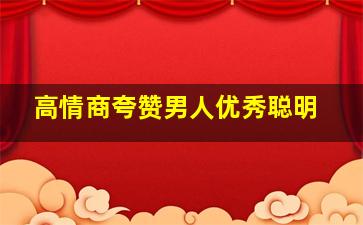 高情商夸赞男人优秀聪明